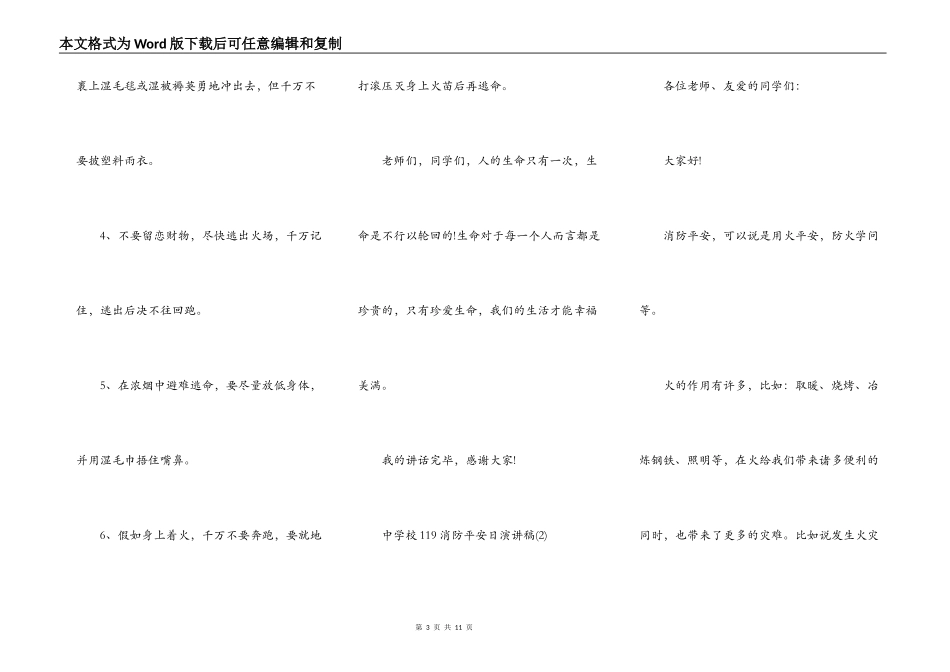 本文格式为Word版下载后可任意编辑和复制

裹上湿毛毯或湿被褥英勇地冲出去，但千万不要披塑料雨衣。

4、不要留恋财物，尽快逃出火场，千万记住，逃出后决不往回跑。

5、在浓烟中避难逃命，要尽量放低身体，并用湿毛巾捂住嘴鼻。

6、假如身上着火，千万不要奔跑，要就地打滚压灭身上火苗后再逃命。

老师们，同学们，人的生命只有一次，生命是不行以轮回的!生命对于每一个人而言都是珍贵的，只有珍爱生命，我们的生活才能幸福美满。

我的讲话完毕，感谢大家!

中学校119消防平安日演讲稿(2)

各位老师、友爱的同学们:

大家好!

消防平安，可以说是用火平安，防火学问等。

火的作用有许多，比如：取暖、烧烤、冶炼钢铁、照明等，在火给我们带来诸多便利的同时，也带来了更多的灾难。比如说发生火灾

第 3 页 共 11 页